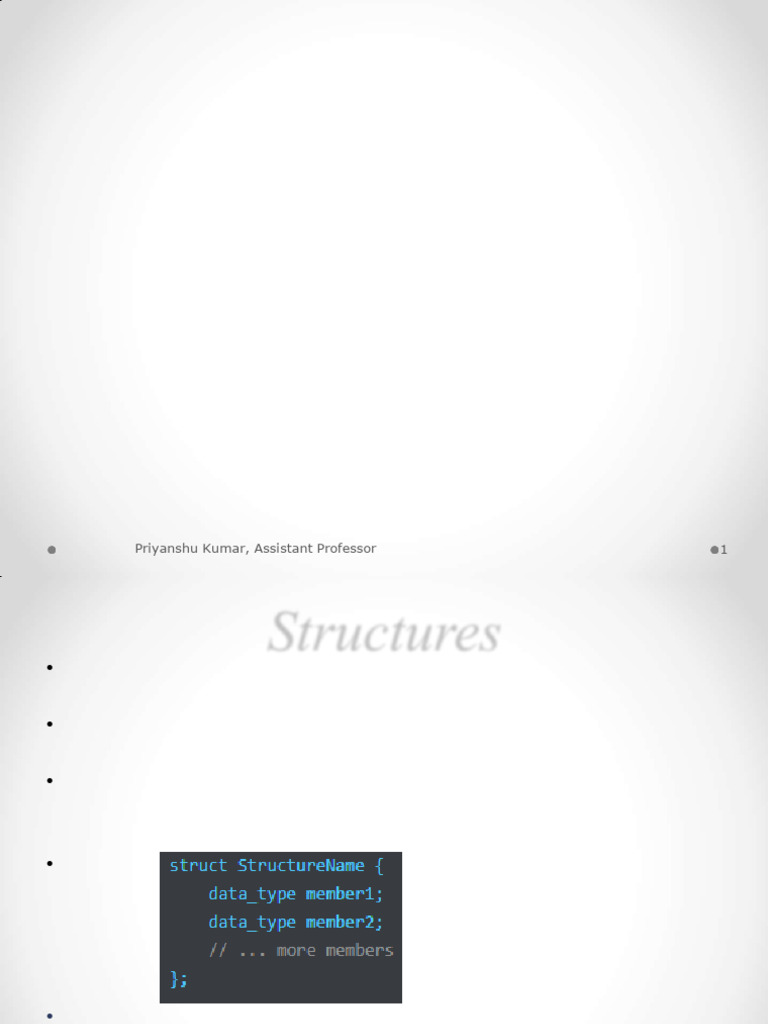 Priyanshu Kumar, Assistant Professor

1

Structures

struct StructureName {
    data_type member1;
    data_type member2;
    // ... more members
};